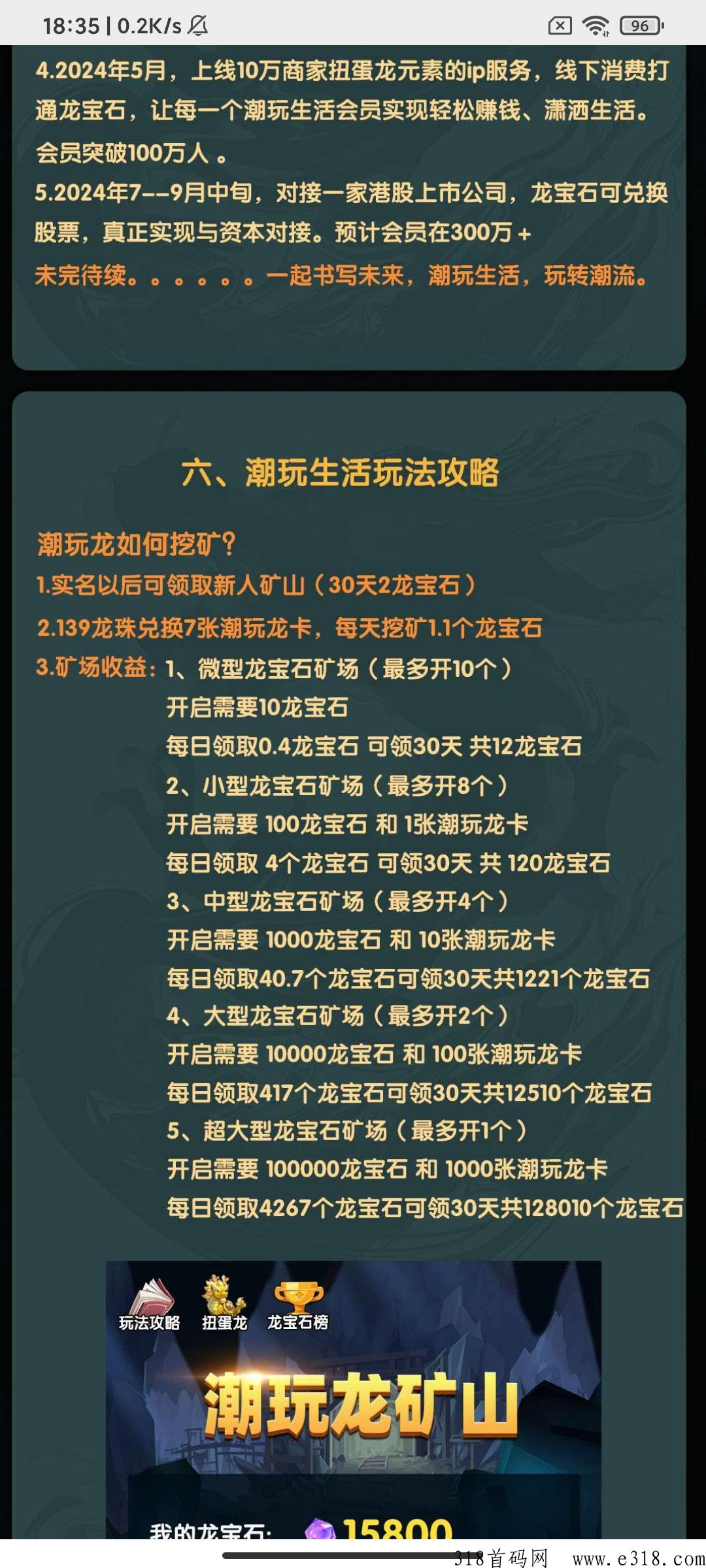 18:35 | 0.2K/s

96

4.2024年5月，上线10万商家扭蛋龙元素的ip服务，线下消费打通龙宝石，让每一个潮玩生活会员实现轻松赚钱、潇洒生活。会员突破100万人 。

5.2024年7--9月中旬，对接一家港股上市公司，龙宝石可兑换股票，真正实现与资本对接。预计会员在300万 +

未完待续。。。。。。一起书写未来，潮玩生活，玩转潮流。

六、潮玩生活玩法攻略

潮玩龙如何挖矿？

1.实名以后可领取新人矿山（30天2龙宝石）

2.139龙珠兑换7张潮玩龙卡，每天挖矿1.1个龙宝石

3.矿场收益：1、微型龙宝石矿场（最多开10个）
开启需要10龙宝石
每日领取0.4龙宝石 可领30天 共12龙宝石
2、小型龙宝石矿场（最多开8个）
开启需要 100龙宝石 和 1张潮玩龙卡
每日领取 4个龙宝石 可领30天 共 120龙宝石
3、中型龙宝石矿场（最多开4个）
开启需要 1000龙宝石 和 10张潮玩龙卡
每日领取40.7个龙宝石可领30天共1221个龙宝石
4、大型龙宝石矿场（最多开2个）
开启需要 10000龙宝石 和 100张潮玩龙卡
每日领取417个龙宝石可领30天共12510个龙宝石
5、超大型龙宝石矿场（最多开1个）
开启需要 100000龙宝石 和 1000张潮玩龙卡
每日领取4267个龙宝石可领30天共128010个龙宝石

玩法攻略 扭蛋龙 龙宝石榜

潮玩龙矿山

我的龙宝石: 15800

318首码网 www.e318.com